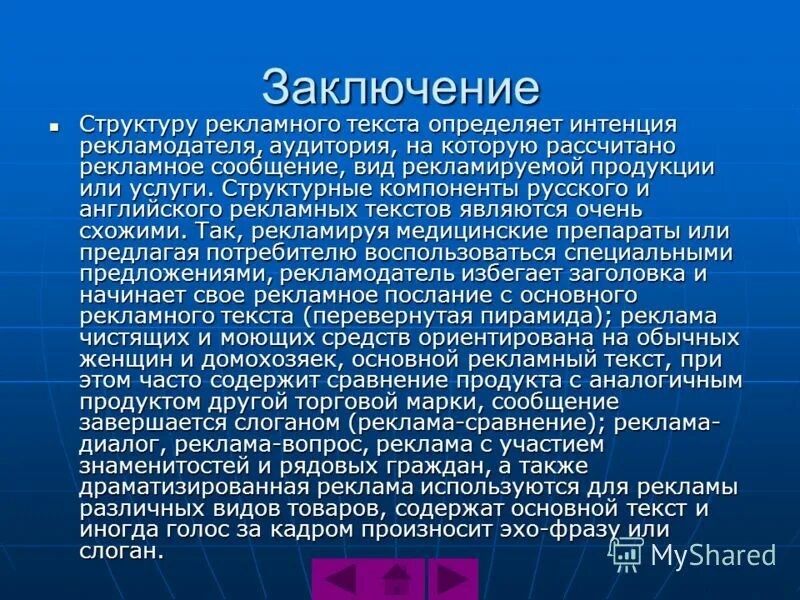 Заключение

Структуру рекламного текста определяет интенция рекламодателя, аудитория, на которую рассчитано рекламное сообщение, вид рекламируемой продукции или услуги. Структурные компоненты русского и английского рекламных текстов являются очень схожими. Так, рекламируя медицинские препараты или предлагая потребителю воспользоваться специальными предложениями, рекламодатель избегает заголовка и начинает свое рекламное послание с основного рекламного текста (перевернутая пирамида); реклама чистящих и моющих средств ориентирована на обычных женщин и домохозяек, основной рекламный текст, при этом часто содержит сравнение продукта с аналогичным продуктом другой торговой марки, сообщение завершается слоганом (реклама-сравнение); реклама-диалог, реклама-вопрос, реклама с участием знаменитостей и рядовых граждан, а также драматизированная реклама используются для рекламы различных видов товаров, содержат основной текст и иногда голос за кадром произносит эхо-фразу или слоган.

MyShared